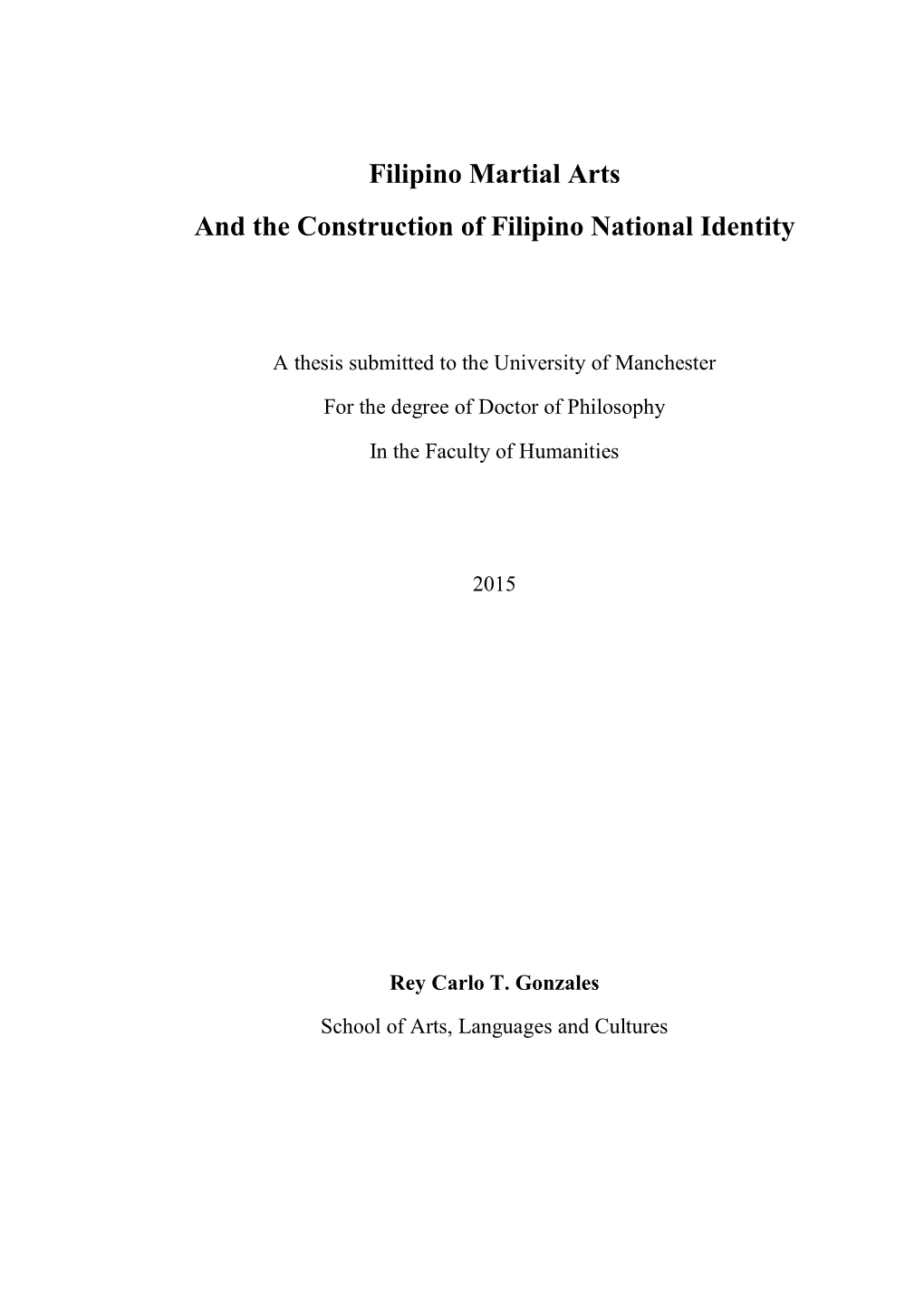 Filipino Martial Arts

And the Construction of Filipino National Identity

A thesis submitted to the University of Manchester

For the degree of Doctor of Philosophy

In the Faculty of Humanities

2015

Rey Carlo T. Gonzales

School of Arts, Languages and Cultures